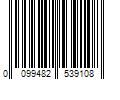 0 099482 539108